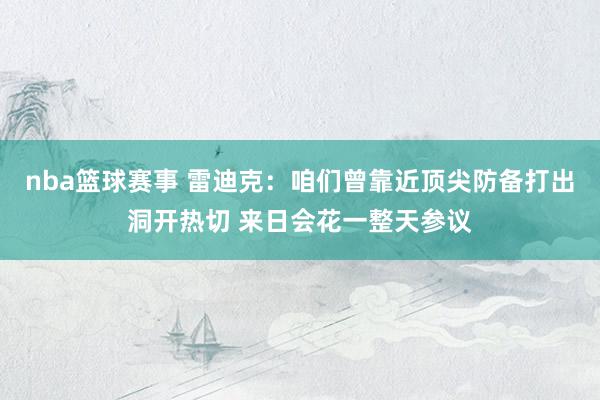 nba篮球赛事 雷迪克：咱们曾靠近顶尖防备打出洞开热切 来日会花一整天参议